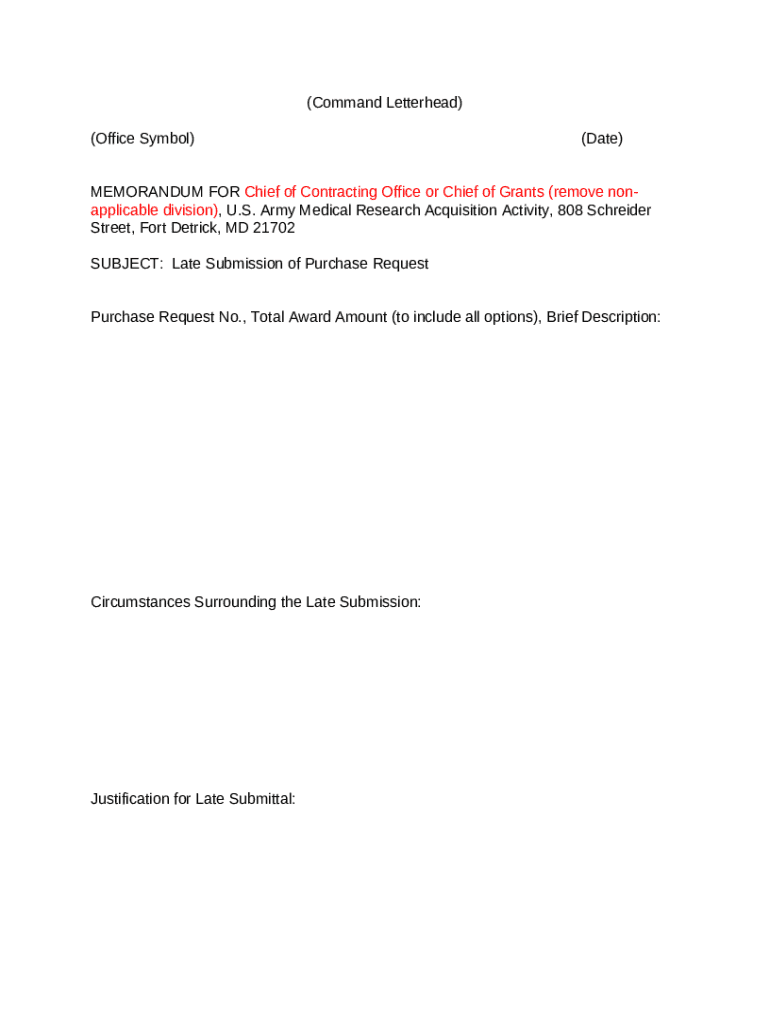 (Command Letterhead)

(Office Symbol) (Date)

MEMORANDUM FOR Chief of Contracting Office or Chief of Grants (remove non-applicable division), U.S. Army Medical Research Acquisition Activity, 808 Schreider Street, Fort Detrick, MD 21702

SUBJECT: Late Submission of Purchase Request

Purchase Request No., Total Award Amount (to include all options), Brief Description:

Circumstances Surrounding the Late Submission:

Justification for Late Submittal: